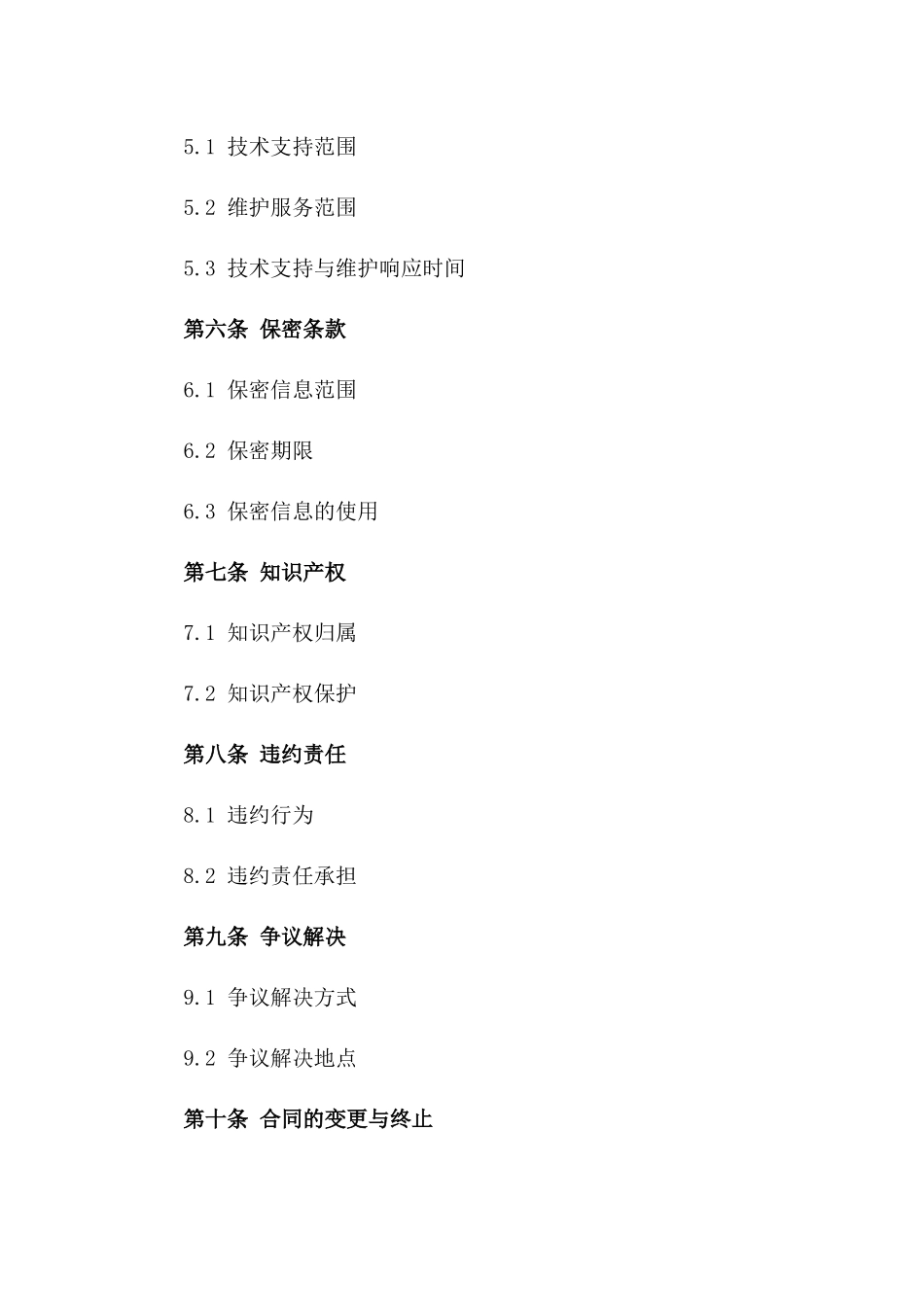 5.1 技术支持范围

5.2 维护服务范围

5.3 技术支持与维护响应时间

第六条 保密条款

6.1 保密信息范围

6.2 保密期限

6.3 保密信息的使用

第七条 知识产权

7.1 知识产权归属

7.2 知识产权保护

第八条 违约责任

8.1 违约行为

8.2 违约责任承担

第九条 争议解决

9.1 争议解决方式

9.2 争议解决地点

第十条 合同的变更与终止